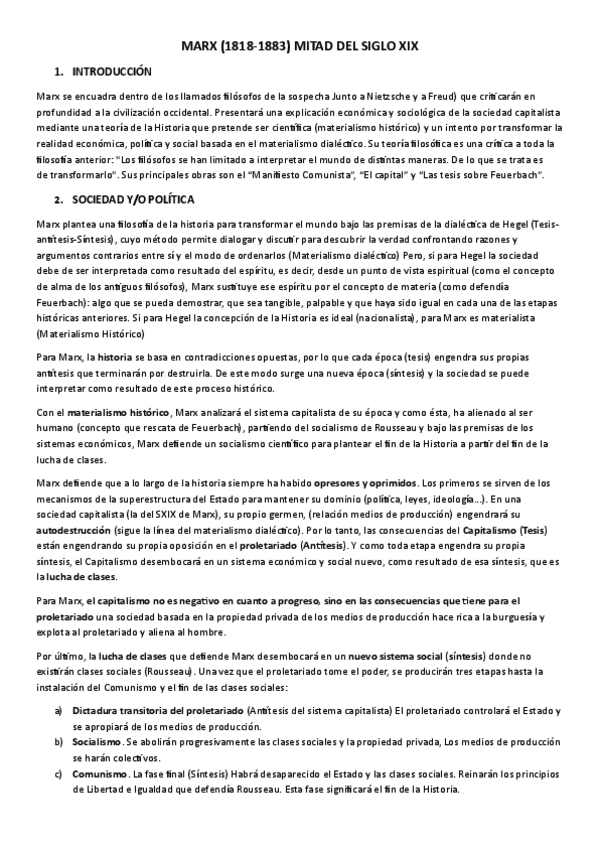 MARX (1818-1883) MITAD DEL SIGLO XIX

1. INTRODUCCIÓN

Marx se encuadra dentro de los llamados filósofos de la sospecha Junto a Nietzsche y a Freud) que criticarán en profundidad a la civilización occidental. Presentará una explicación económica y sociológica de la sociedad capitalista mediante una teoría de la Historia que pretende ser científica (materialismo histórico) y un intento por transformar la realidad económica, política y social basada en el materialismo dialéctico. Su teoría filosófica es una crítica a toda la filosofía anterior: "Los filósofos se han limitado a interpretar el mundo de distintas maneras. De lo que se trata es de transformarlo". Sus principales obras son el "Manifiesto Comunista", "El capital" y "Las tesis sobre Feuerbach".

2. SOCIEDAD Y/O POLÍTICA

Marx plantea una filosofía de la historia para transformar el mundo bajo las premisas de la dialéctica de Hegel (Tesis-antítesis-Síntesis), cuyo método permite dialogar y discutir para descubrir la verdad confrontando razones y argumentos contrarios entre sí y el modo de ordenarlos (Materialismo dialéctico) Pero, si para Hegel la sociedad debe de ser interpretada como resultado del espíritu, es decir, desde un punto de vista espiritual (como el concepto de alma de los antiguos filósofos), Marx sustituye ese espíritu por el concepto de materia (como defendía Feuerbach): algo que se pueda demostrar, que sea tangible, palpable y que haya sido igual en cada una de las etapas históricas anteriores. Si para Hegel la concepción de la Historia es ideal (nacionalista), para Marx es materialista (Materialismo Histórico)

Para Marx, la historia se basa en contradicciones opuestas, por lo que cada época (tesis) engendra sus propias antítesis que terminarán por destruirla. De este modo surge una nueva época (síntesis) y la sociedad se puede interpretar como resultado de este proceso histórico.

Con el materialismo histórico, Marx analizará el sistema capitalista de su época y como ésta, ha alienado al ser humano (concepto que rescata de Feuerbach), partiendo del socialismo de Rousseau y bajo las premisas de los sistemas económicos, Marx defiende un socialismo científico para plantear el fin de la Historia a partir del fin de la lucha de clases.

Marx defiende que a lo largo de la historia siempre ha habido opresores y oprimidos. Los primeros se sirven de los mecanismos de la superestructura del Estado para mantener su dominio (política, leyes, ideología…). En una sociedad capitalista (la del SXIX de Marx), su propio germen, (relación medios de producción) engendrará su autodestrucción (sigue la línea del materialismo dialéctico). Por lo tanto, las consecuencias del Capitalismo (Tesis) están engendrando su propia oposición en el proletariado (Antítesis). Y como toda etapa engendra su propia síntesis, el Capitalismo desembocará en un sistema económico y social nuevo, como resultado de esa síntesis, que es la lucha de clases.

Para Marx, el capitalismo no es negativo en cuanto a progreso, sino en las consecuencias que tiene para el proletariado una sociedad basada en la propiedad privada de los medios de producción hace rica a la burguesía y explota al proletariado y aliena al hombre.

Por último, la lucha de clases que defiende Marx desembocará en un nuevo sistema social (síntesis) donde no existirán clases sociales (Rousseau). Una vez que el proletariado tome el poder, se producirán tres etapas hasta la instalación del Comunismo y el fin de las clases sociales:

a) Dictadura transitoria del proletariado (Antítesis del sistema capitalista) El proletariado controlará el Estado y se apropiará de los medios de producción.
b) Socialismo. Se abolirán progresivamente las clases sociales y la propiedad privada, Los medios de producción se harán colectivos.
c) Comunismo. La fase final (Síntesis) Habrá desaparecido el Estado y las clases sociales. Reinarán los principios de Libertad e Igualdad que defendía Rousseau. Esta fase significará el fin de la Historia.